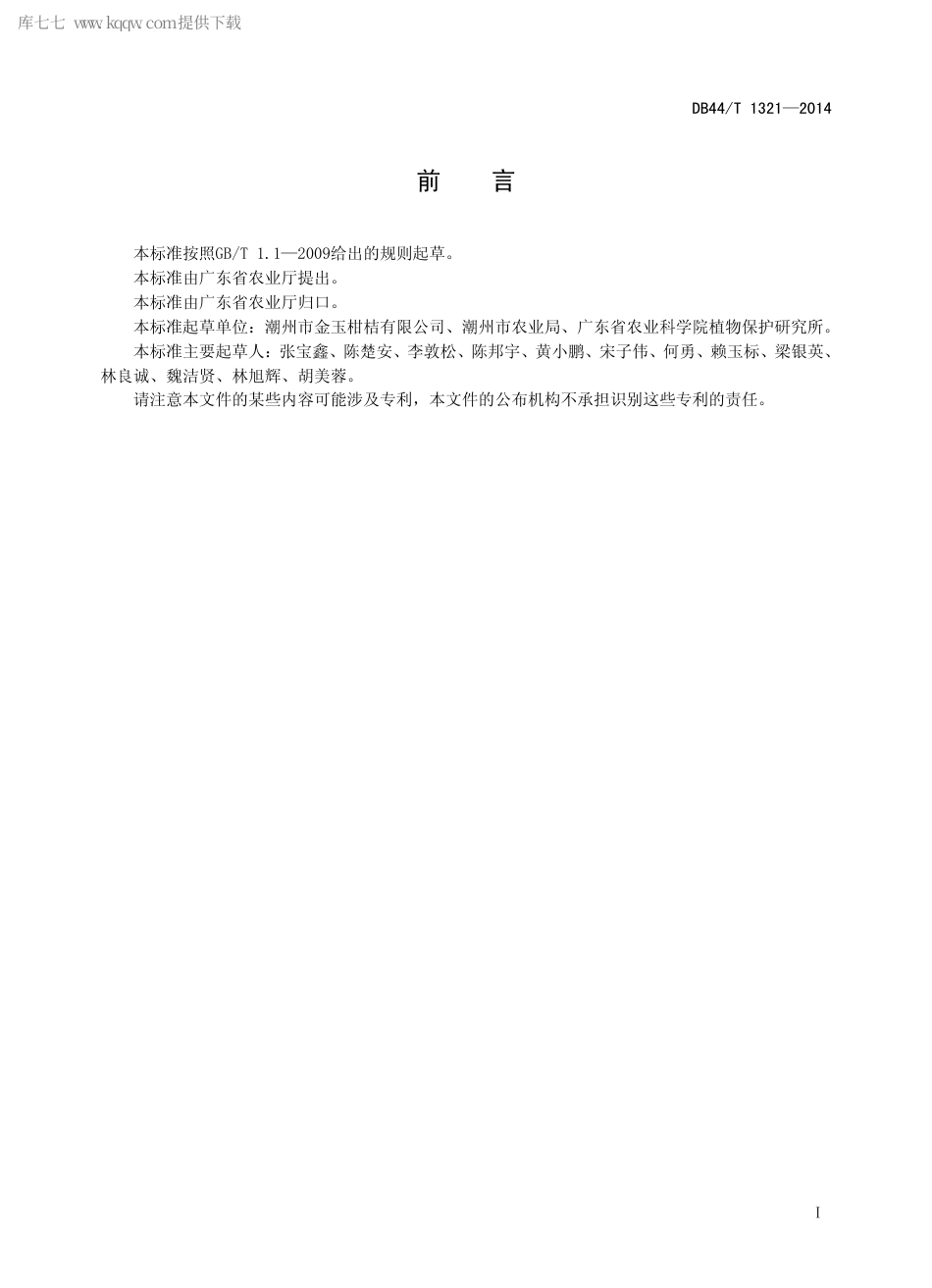 库七七 www.kqqw.com提供下载

DB44/T 1321—2014

前　言

本标准按照GB/T 1.1—2009给出的规则起草。

本标准由广东省农业厅提出。

本标准由广东省农业厅归口。

本标准起草单位：潮州市金玉柑桔有限公司、潮州市农业局、广东省农业科学院植物保护研究所。

本标准主要起草人：张宝鑫、陈楚安、李敦松、陈邦宇、黄小鹏、宋子伟、何勇、赖玉标、梁银英、林良诚、魏洁贤、林旭辉、胡美蓉。

请注意本文件的某些内容可能涉及专利，本文件的公布机构不承担识别这些专利的责任。

I